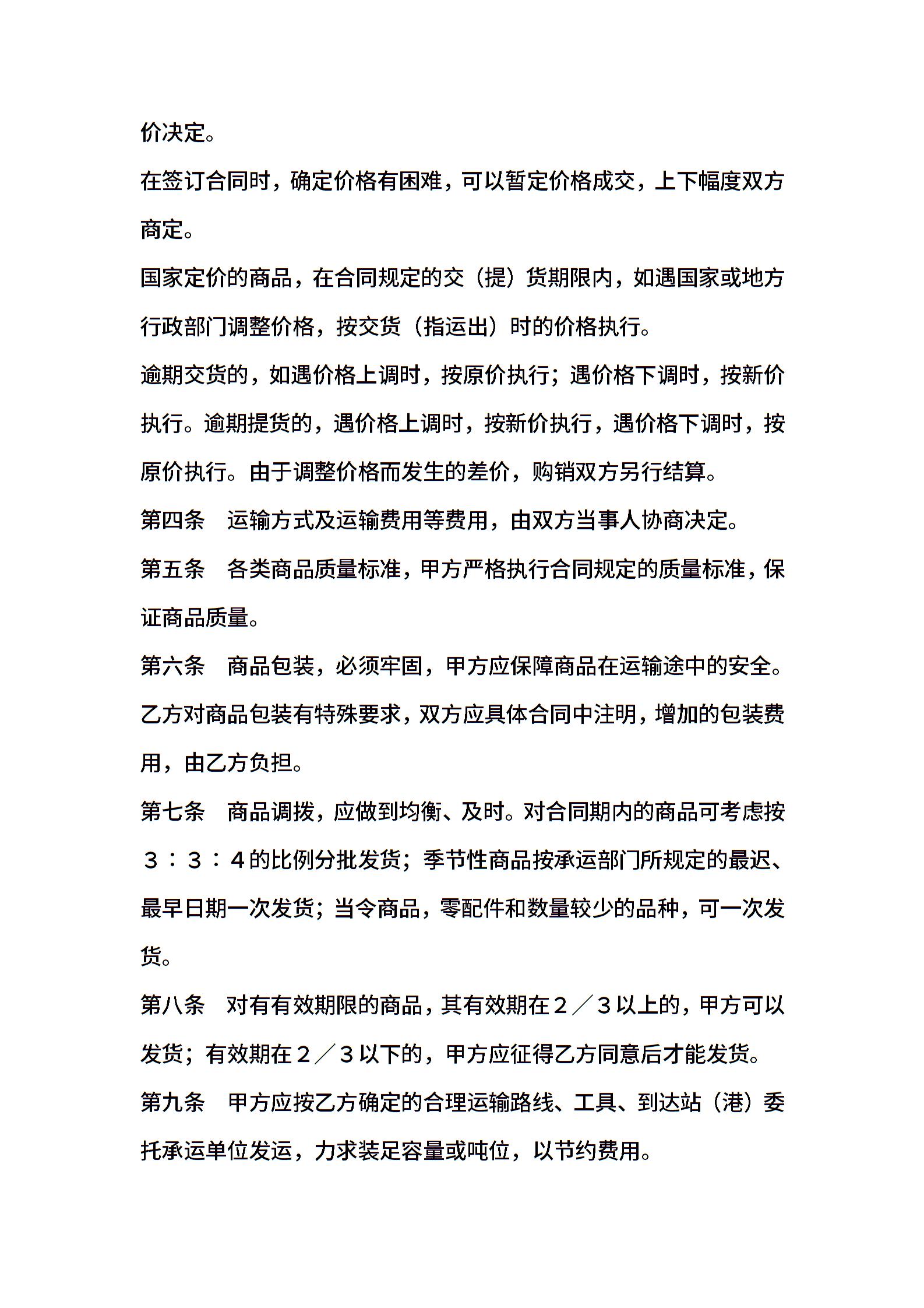 价决定。

在签订合同时，确定价格有困难，可以暂定价格成交，上下幅度双方商定。

国家定价的商品，在合同规定的交（提）货期限内，如遇国家或地方行政部门调整价格，按交货（指运出）时的价格执行。

逾期交货的，如遇价格上调时，按原价执行；遇价格下调时，按新价执行。逾期提货的，遇价格上调时，按新价执行，遇价格下调时，按原价执行。由于调整价格而发生的差价，购销双方另行结算。

第四条　运输方式及运输费用等费用，由双方当事人协商决定。

第五条　各类商品质量标准，甲方严格执行合同规定的质量标准，保证商品质量。

第六条　商品包装，必须牢固，甲方应保障商品在运输途中的安全。乙方对商品包装有特殊要求，双方应具体合同中注明，增加的包装费用，由乙方负担。

第七条　商品调拨，应做到均衡、及时。对合同期内的商品可考虑按３：３：４的比例分批发货；季节性商品按承运部门所规定的最迟、最早日期一次发货；当令商品，零配件和数量较少的品种，可一次发货。

第八条　对有有效期限的商品，其有效期在２／３以上的，甲方可以发货；有效期在２／３以下的，甲方应征得乙方同意后才能发货。

第九条　甲方应按乙方确定的合理运输路线、工具、到达站（港）委托承运单位发运，力求装足容量或吨位，以节约费用。